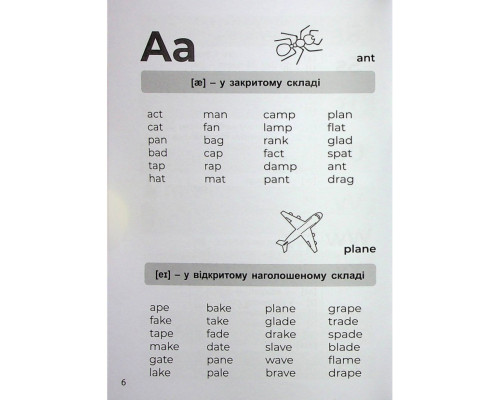 Aa

ant

[æ] – у закритому складі

act
cat
pan
bad
tap
hat

man
fan
bag
cap
rap
mat

camp
lamp
rank
fact
damp
pant

plan
flat
glad
spat
ant
drag

plane

[eɪ] – у відкритому наголошеному складі

ape
fake
tape
make
gate
lake

bake
take
fade
date
pane
pale

plane
glade
drake
slave
wave
brave

grape
trade
spade
blade
flame
drape

6